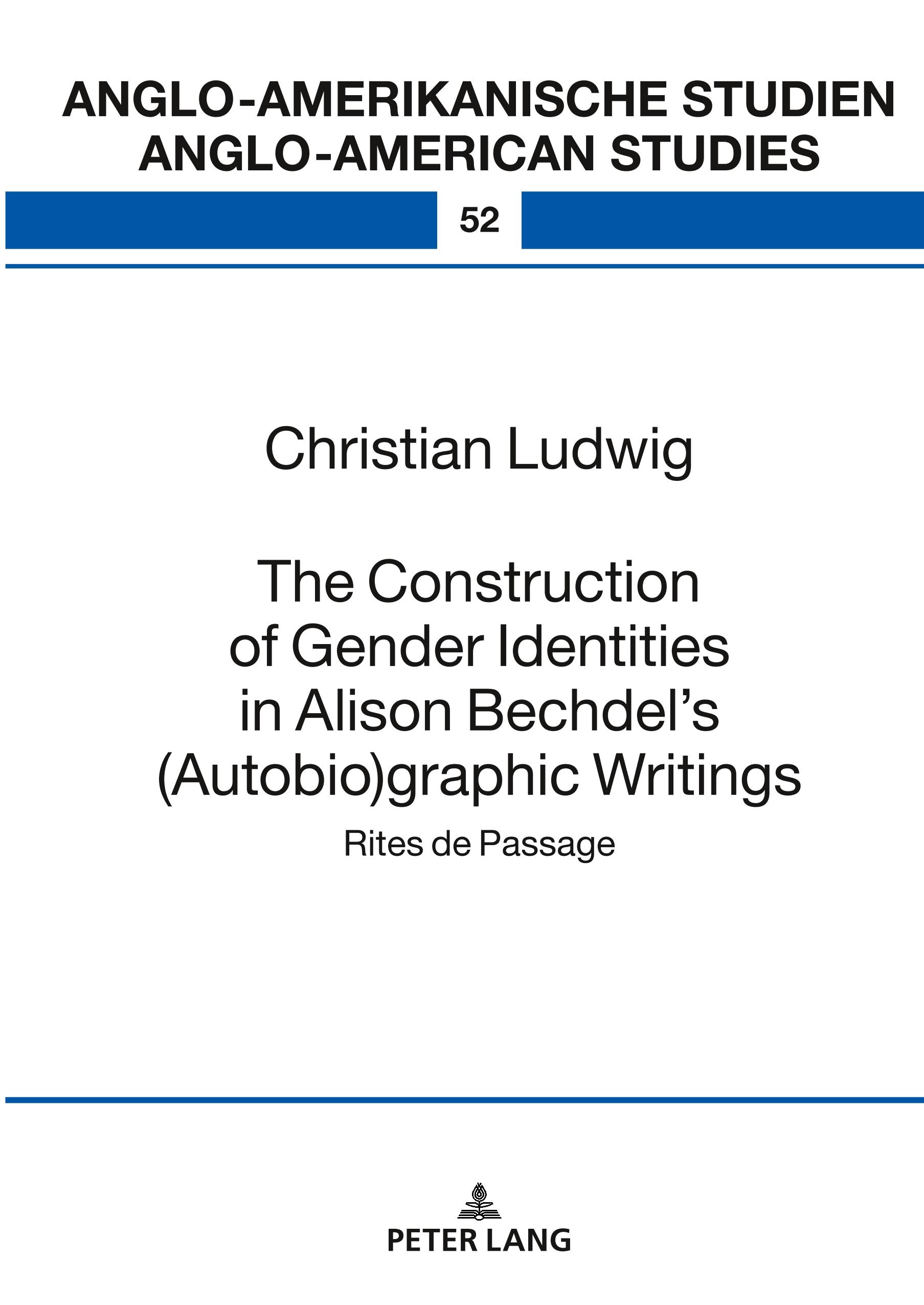 ANGLO-AMERIKANISCHE STUDIEN
ANGLO-AMERICAN STUDIES

52

Christian Ludwig

The Construction of Gender Identities in Alison Bechdel's (Autobio)graphic Writings

Rites de Passage

PETER LANG